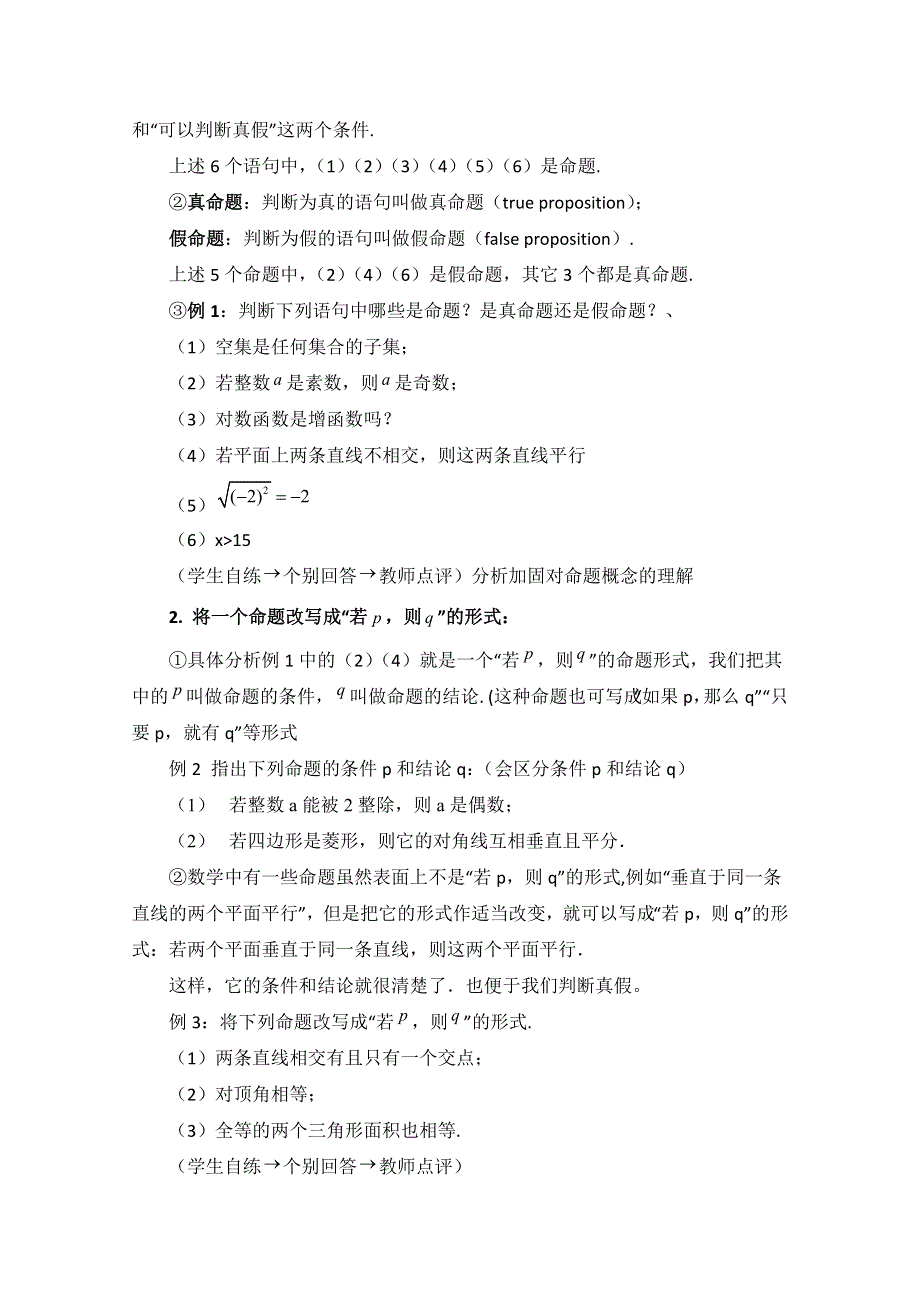 和“可以判断真假”这两个条件.

上述 6 个语句中，（1）（2）（3）（4）（5）（6）是命题.

②真命题：判断为真的语句叫做真命题（true proposition）；

假命题：判断为假的语句叫做假命题（false proposition）.

上述 5 个命题中，（2）（4）（6）是假命题，其它 3 个都是真命题.

③例 1：判断下列语句中哪些是命题？是真命题还是假命题？、

（1）空集是任何集合的子集；

（2）若整数 $a$ 是素数，则 $a$ 是奇数；

（3）对数函数是增函数吗？

（4）若平面上两条直线不相交，则这两条直线平行

（5）$\sqrt{(-2)^2}=-2$

（6）x>15

（学生自练→个别回答→教师点评）分析加固对命题概念的理解

2. 将一个命题改写成“若 $p$，则 $q$”的形式：

①具体分析例 1 中的（2）（4）就是一个“若 $p$，则 $q$”的命题形式，我们把其中的 $p$ 叫做命题的条件，$q$ 叫做命题的结论. (这种命题也可写成如果 p，那么 q”“只要 p，就有 q”等形式

例 2 指出下列命题的条件 p 和结论 q：（会区分条件 p 和结论 q）

（1） 若整数 a 能被 2 整除，则 a 是偶数；

（2） 若四边形是菱形，则它的对角线互相垂直且平分.

②数学中有一些命题虽然表面上不是“若 p，则 q”的形式,例如“垂直于同一条直线的两个平面平行”，但是把它的形式作适当改变，就可以写成“若 p，则 q”的形式：若两个平面垂直于同一条直线，则这两个平面平行.

这样，它的条件和结论就很清楚了．也便于我们判断真假。

例 3：将下列命题改写成“若 $p$，则 $q$”的形式.

（1）两条直线相交有且只有一个交点；

（2）对顶角相等；

（3）全等的两个三角形面积也相等.

（学生自练→个别回答→教师点评）